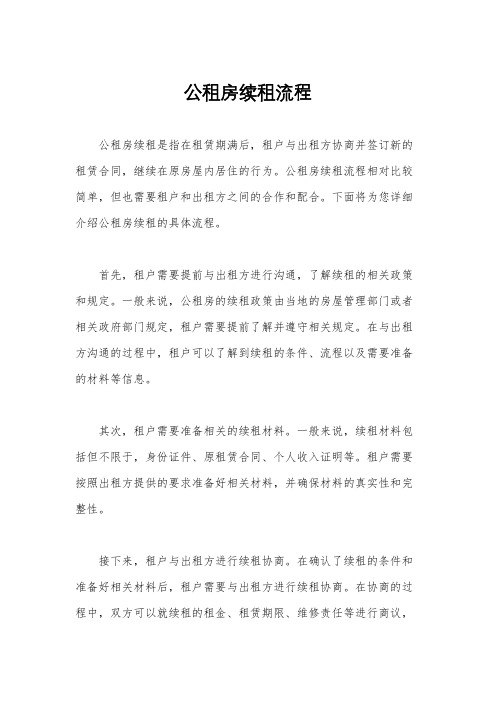 公租房续租流程

公租房续租是指在租赁期满后，租户与出租方协商并签订新的租赁合同，继续在原房屋内居住的行为。公租房续租流程相对比较简单，但也需要租户和出租方之间的合作和配合。下面将为您详细介绍公租房续租的具体流程。

首先，租户需要提前与出租方进行沟通，了解续租的相关政策和规定。一般来说，公租房的续租政策由当地的房屋管理部门或者相关政府部门规定，租户需要提前了解并遵守相关规定。在与出租方沟通的过程中，租户可以了解到续租的条件、流程以及需要准备的材料等信息。

其次，租户需要准备相关的续租材料。一般来说，续租材料包括但不限于，身份证件、原租赁合同、个人收入证明等。租户需要按照出租方提供的要求准备好相关材料，并确保材料的真实性和完整性。

接下来，租户与出租方进行续租协商。在确认了续租的条件和准备好相关材料后，租户需要与出租方进行续租协商。在协商的过程中，双方可以就续租的租金、租赁期限、维修责任等进行商议，